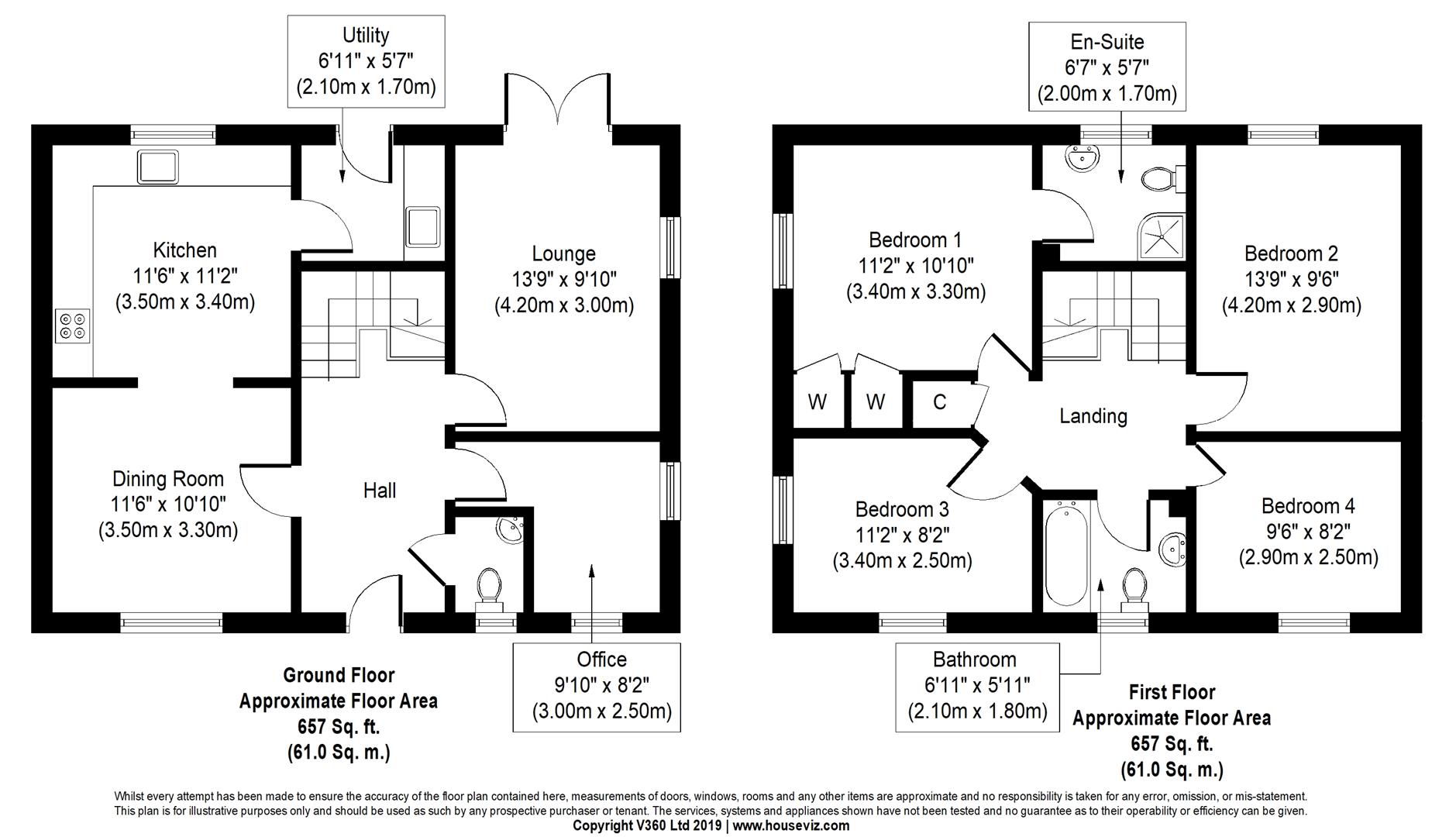 Utility
6'11" x 5'7"
(2.10m x 1.70m)

Kitchen
11'6" x 11'2"
(3.50m x 3.40m)

Lounge
13'9" x 9'10"
(4.20m x 3.00m)

Dining Room
11'6" x 10'10"
(3.50m x 3.30m)

Hall

Office
9'10" x 8'2"
(3.00m x 2.50m)

Ground Floor
Approximate Floor Area
657 Sq. ft.
(61.0 Sq. m.)

En-Suite
6'7" x 5'7"
(2.00m x 1.70m)

Bedroom 1
11'2" x 10'10"
(3.40m x 3.30m)

Bedroom 2
13'9" x 9'6"
(4.20m x 2.90m)

W W C

Landing

Bedroom 3
11'2" x 8'2"
(3.40m x 2.50m)

Bedroom 4
9'6" x 8'2"
(2.90m x 2.50m)

Bathroom
6'11" x 5'11"
(2.10m x 1.80m)

First Floor
Approximate Floor Area
657 Sq. ft.
(61.0 Sq. m.)

Whilst every attempt has been made to ensure the accuracy of the floor plan contained here, measurements of doors, windows, rooms and any other items are approximate and no responsibility is taken for any error, omission, or mis-statement. This plan is for illustrative purposes only and should be used as such by any prospective purchaser or tenant. The services, systems and appliances shown have not been tested and no guarantee as to their operability or efficiency can be given.
Copyright V360 Ltd 2019 | www.houseviz.com